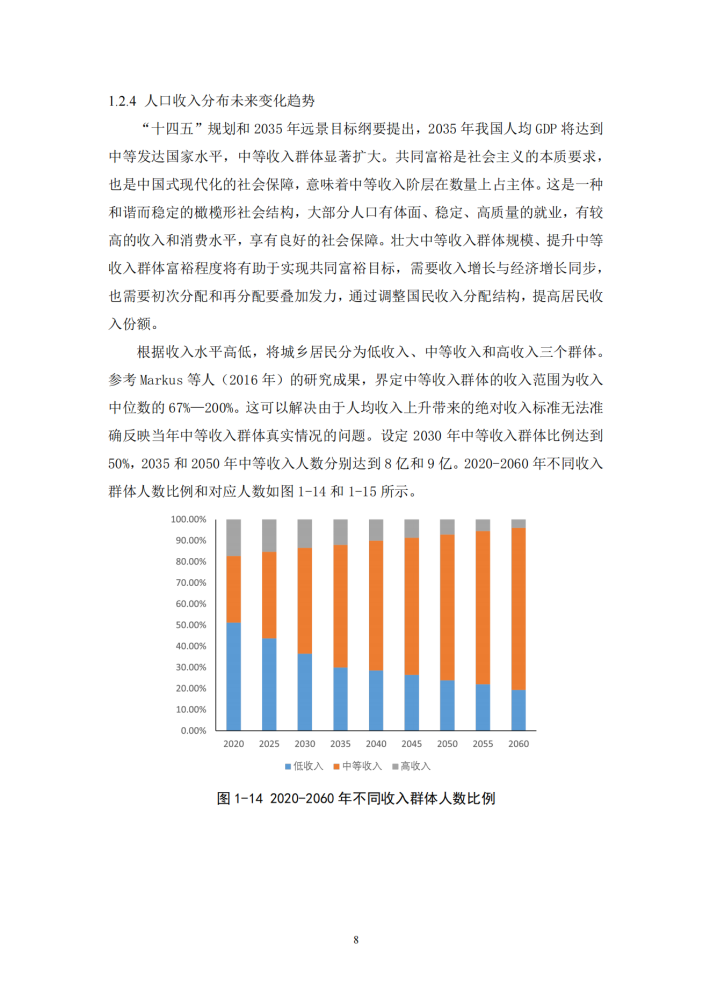 1.2.4 人口收入分布未来变化趋势

“十四五”规划和 2035 年远景目标纲要提出，2035 年我国人均 GDP 将达到中等发达国家水平，中等收入群体显著扩大。共同富裕是社会主义的本质要求，也是中国式现代化的社会保障，意味着中等收入阶层在数量上占主体。这是一种和谐而稳定的橄榄形社会结构，大部分人口有体面、稳定、高质量的就业，有较高的收入和消费水平，享有良好的社会保障。壮大中等收入群体规模、提升中等收入群体富裕程度将有助于实现共同富裕目标，需要收入增长与经济增长同步，也需要初次分配和再分配要叠加发力，通过调整国民收入分配结构，提高居民收入份额。

根据收入水平高低，将城乡居民分为低收入、中等收入和高收入三个群体。参考 Markus 等人（2016 年）的研究成果，界定中等收入群体的收入范围为收入中位数的 67%—200%。这可以解决由于人均收入上升带来的绝对收入标准无法准确反映当年中等收入群体真实情况的问题。设定 2030 年中等收入群体比例达到 50%，2035 和 2050 年中等收入人数分别达到 8 亿和 9 亿。2020-2060 年不同收入群体人数比例和对应人数如图 1-14 和 1-15 所示。

100.00%
90.00%
80.00%
70.00%
60.00%
50.00%
40.00%
30.00%
20.00%
10.00%
0.00%

2020 2025 2030 2035 2040 2045 2050 2055 2060

低收入 中等收入 高收入

图 1-14 2020-2060 年不同收入群体人数比例

8